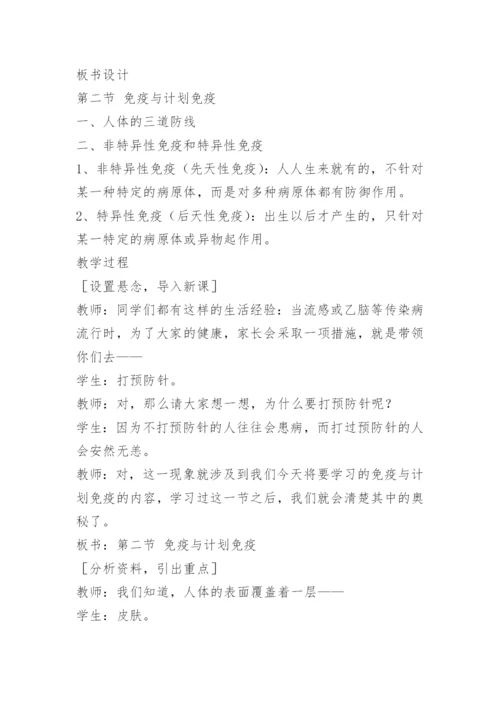 板书设计

第二节 免疫与计划免疫

一、人体的三道防线

二、非特异性免疫和特异性免疫

1、非特异性免疫（先天性免疫）：人人生来就有的，不针对某一种特定的病原体，而是对多种病原体都有防御作用。

2、特异性免疫（后天性免疫）：出生以后才产生的，只针对某一特定的病原体或异物起作用。

教学过程

［设置悬念，导入新课］

教师：同学们都有这样的生活经验：当流感或乙脑等传染病流行时，为了大家的健康，家长会采取一项措施，就是带领你们去——

学生：打预防针。

教师：对，那么请大家想一想，为什么要打预防针呢？

学生：因为不打预防针的人往往会患病，而打过预防针的人会安然无恙。

教师：对，这一现象就涉及到我们今天将要学习的免疫与计划免疫的内容，学习过这一节之后，我们就会清楚其中的奥秘了。

板书：第二节 免疫与计划免疫

［分析资料，引出重点］

教师：我们知道，人体的表面覆盖着一层——

学生：皮肤。